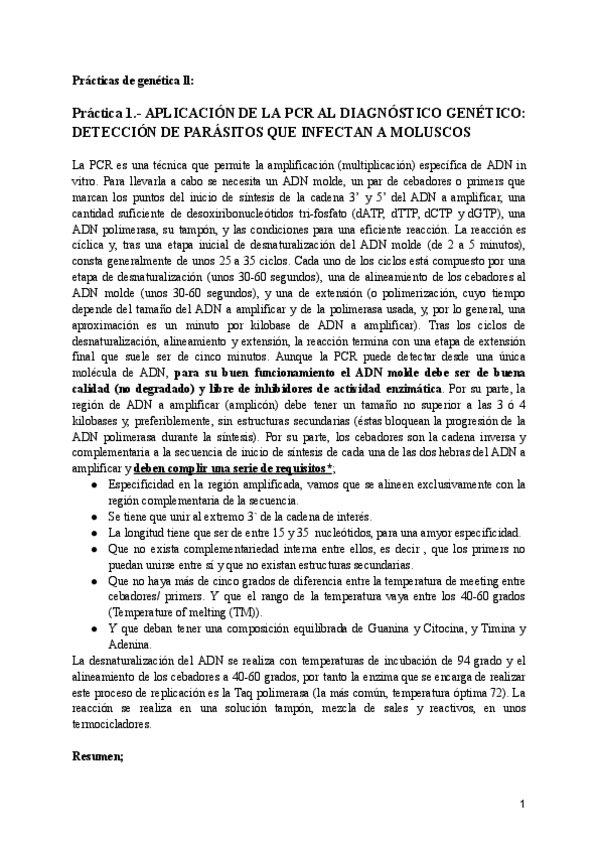 Prácticas de genética II:

Práctica 1.- APLICACIÓN DE LA PCR AL DIAGNÓSTICO GENÉTICO: DETECCIÓN DE PARÁSITOS QUE INFECTAN A MOLUSCOS

La PCR es una técnica que permite la amplificación (multiplicación) específica de ADN in vitro. Para llevarla a cabo se necesita un ADN molde, un par de cebadores o primers que marcan los puntos del inicio de síntesis de la cadena 3' y 5' del ADN a amplificar, una cantidad suficiente de desoxirribonucleótidos tri-fosfato (dATP, dTTP, dCTP y dGTP), una ADN polimerasa, su tampón, y las condiciones para una eficiente reacción. La reacción es cíclica y, tras una etapa inicial de desnaturalización del ADN molde (de 2 a 5 minutos), consta generalmente de unos 25 a 35 ciclos. Cada uno de los ciclos está compuesto por una etapa de desnaturalización (unos 30-60 segundos), una de alineamiento de los cebadores al ADN molde (unos 30-60 segundos), y una de extensión (o polimerización, cuyo tiempo depende del tamaño del ADN a amplificar y de la polimerasa usada, y, por lo general, una aproximación es un minuto por kilobase de ADN a amplificar). Tras los ciclos de desnaturalización, alineamiento y extensión, la reacción termina con una etapa de extensión final que suele ser de cinco minutos. Aunque la PCR puede detectar desde una única molécula de ADN, para su buen funcionamiento el ADN molde debe ser de buena calidad (no degradado) y libre de inhibidores de actividad enzimática. Por su parte, la región de ADN a amplificar (amplicón) debe tener un tamaño no superior a las 3 ó 4 kilobases y, preferiblemente, sin estructuras secundarias (éstas bloquean la progresión de la ADN polimerasa durante la síntesis). Por su parte, los cebadores son la cadena inversa y complementaria a la secuencia de inicio de síntesis de cada una de las dos hebras del ADN a amplificar y deben cumplir una serie de requisitos*;

● Especificidad en la región amplificada, vamos que se alineen exclusivamente con la región complementaria de la secuencia.
● Se tiene que unir al extremo 3` de la cadena de interés.
● La longitud tiene que ser de entre 15 y 35 nucleótidos, para una amyor especificidad.
● Que no exista complementariedad interna entre ellos, es decir , que los primers no puedan unirse entre sí y que no existan estructuras secundarias.
● Que no haya más de cinco grados de diferencia entre la temperatura de meeting entre cebadores/ primers. Y que el rango de la temperatura vaya entre los 40-60 grados (Temperature of melting (TM)).
● Y que deban tener una composición equilibrada de Guanina y Citocina, y Timina y Adenina.

La desnaturalización del ADN se realiza con temperaturas de incubación de 94 grado y el alineamiento de los cebadores a 40-60 grados, por tanto la enzima que se encarga de realizar este proceso de replicación es la Taq polimerasa (la más común, temperatura óptima 72). La reacción se realiza en una solución tampón, mezcla de sales y reactivos, en unos termocicladores.

Resumen;

1